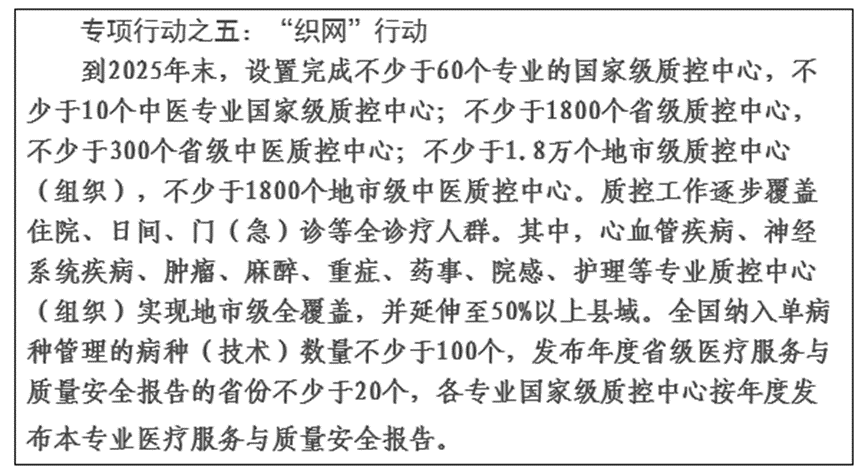 专项行动之五：“织网”行动

到2025年末，设置完成不少于60个专业的国家级质控中心，不少于10个中医专业国家级质控中心；不少于1800个省级质控中心，不少于300个省级中医质控中心；不少于1.8万个地市级质控中心（组织），不少于1800个地市级中医质控中心。质控工作逐步覆盖住院、日间、门（急）诊等全诊疗人群。其中，心血管疾病、神经系统疾病、肿瘤、麻醉、重症、药事、院感、护理等专业质控中心（组织）实现地市级全覆盖，并延伸至50%以上县域。全国纳入单病种管理的病种（技术）数量不少于100个，发布年度省级医疗服务与质量安全报告的省份不少于20个，各专业国家级质控中心按年度发布本专业医疗服务与质量安全报告。